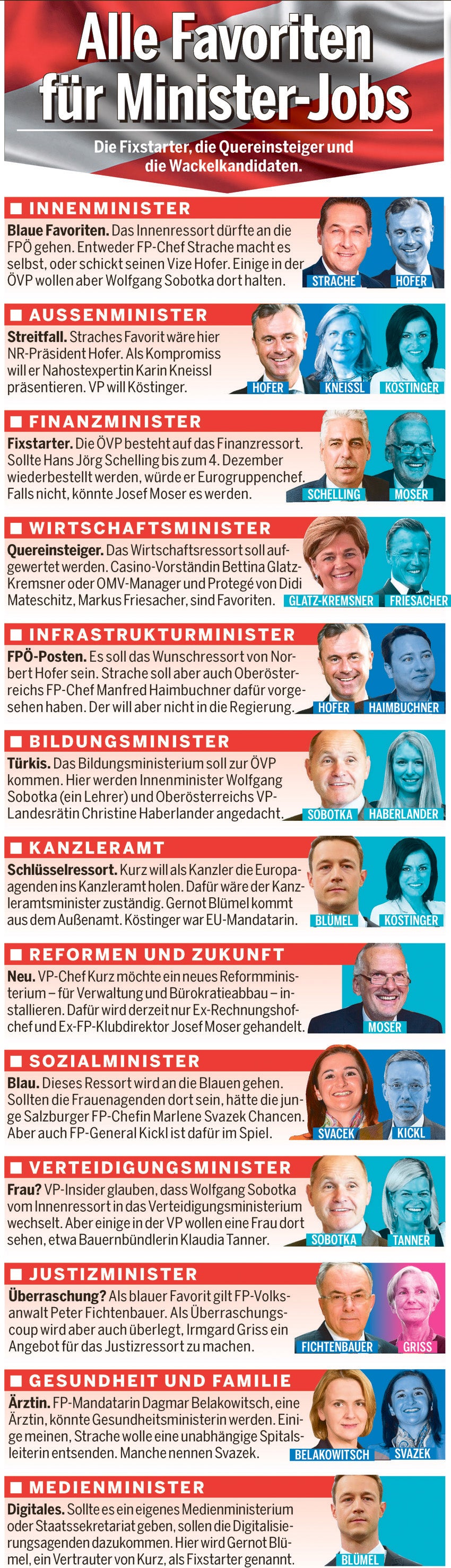 Alle Favoriten für Minister-Jobs

Die Fixstarter, die Quereinsteiger und die Wackelkandidaten.

INNENMINISTER

Blaue Favoriten. Das Innenressort dürfte an die FPÖ gehen. Entweder FP-Chef Strache macht es selbst, oder schickt seinen Vize Hofer. Einige in der ÖVP wollen aber Wolfgang Sobotka dort halten.

STRACHE HOFER

AUSSENMINISTER

Streitfall. Straches Favorit wäre hier NR-Präsident Hofer. Als Kompromiss will er Nahostexpertin Karin Kneissl präsentieren. VP will Köstinger.

HOFER KNEISSL KÖSTINGER

FINANZMINISTER

Fixstarter. Die ÖVP besteht auf das Finanzressort. Sollte Hans Jörg Schelling bis zum 4. Dezember wiederbestellt werden, würde er Eurogruppenchef. Falls nicht, könnte Josef Moser es werden.

SCHELLING MOSER

WIRTSCHAFTSMINISTER

Quereinsteiger. Das Wirtschaftsressort soll aufgewertet werden. Casino-Vorständin Bettina Glatz-Kremsner oder OMV-Manager und Protegé von Didi Mateschitz, Markus Friesacher, sind Favoriten.

GLATZ-KREMSNER FRIESACHER

INFRASTRUKTURMINISTER

FPÖ-Posten. Es soll das Wunschressort von Norbert Hofer sein. Strache soll aber auch Oberösterreichs FP-Chef Manfred Haimbuchner dafür vorgesehen haben. Der will aber nicht in die Regierung.

HOFER HAIMBUCHNER

BILDUNGSMINISTER

Türkis. Das Bildungsministerium soll zur ÖVP kommen. Hier werden Innenminister Wolfgang Sobotka (ein Lehrer) und Oberösterreichs VP-Landesrätin Christine Haberlander angedacht.

SOBOTKA HABERLANDER

KANZLERAMT

Schlüsselressort. Kurz will als Kanzler die Europaagenden ins Kanzleramt holen. Dafür wäre der Kanzleramtsminister zuständig. Gernot Blümel kommt aus dem Außenamt. Köstinger war EU-Mandatarin.

BLÜMEL KÖSTINGER

REFORMEN UND ZUKUNFT

Neu. VP-Chef Kurz möchte ein neues Reformministerium – für Verwaltung und Bürokratieabbau – installieren. Dafür wird derzeit nur Ex-Rechnungshofchef und Ex-FP-Klubdirektor Josef Moser gehandelt.

MOSER

SOZIALMINISTER

Blau. Dieses Ressort wird an die Blauen gehen. Sollten die Frauenagenden dort sein, hätte die junge Salzburger FP-Chefin Marlene Svazek Chancen. Aber auch FP-General Kickl ist dafür im Spiel.

SVACEK KICKL

VERTEIDIGUNGSMINISTER

Frau? VP-Insider glauben, dass Wolfgang Sobotka vom Innenressort in das Verteidigungsministerium wechselt. Aber einige in der VP wollen eine Frau dort sehen, etwa Bauernbündlerin Klaudia Tanner.

SOBOTKA TANNER

JUSTIZMINISTER

Überraschung? Als blauer Favorit gilt FP-Volksanwalt Peter Fichtenbauer. Als Überraschungscoup wird aber auch überlegt, Irmgard Griss ein Angebot für das Justizressort zu machen.

FICHTENBAUER GRISS

GESUNDHEIT UND FAMILIE

Ärztin. FP-Mandatarin Dagmar Belakowitsch, eine Ärztin, könnte Gesundheitsministerin werden. Einige meinen, Strache wolle eine unabhängige Spitalsleiterin entsenden. Manche nennen Svazek.

BELAKOWITSCH SVAZEK

MEDIENMINISTER

Digitales. Sollte es ein eigenes Medienministerium oder Staatssekretariat geben, sollen die Digitalisierungsagenden dazukommen. Hier wird Gernot Blümel, ein Vertrauter von Kurz, als Fixstarter genannt.

BLÜMEL